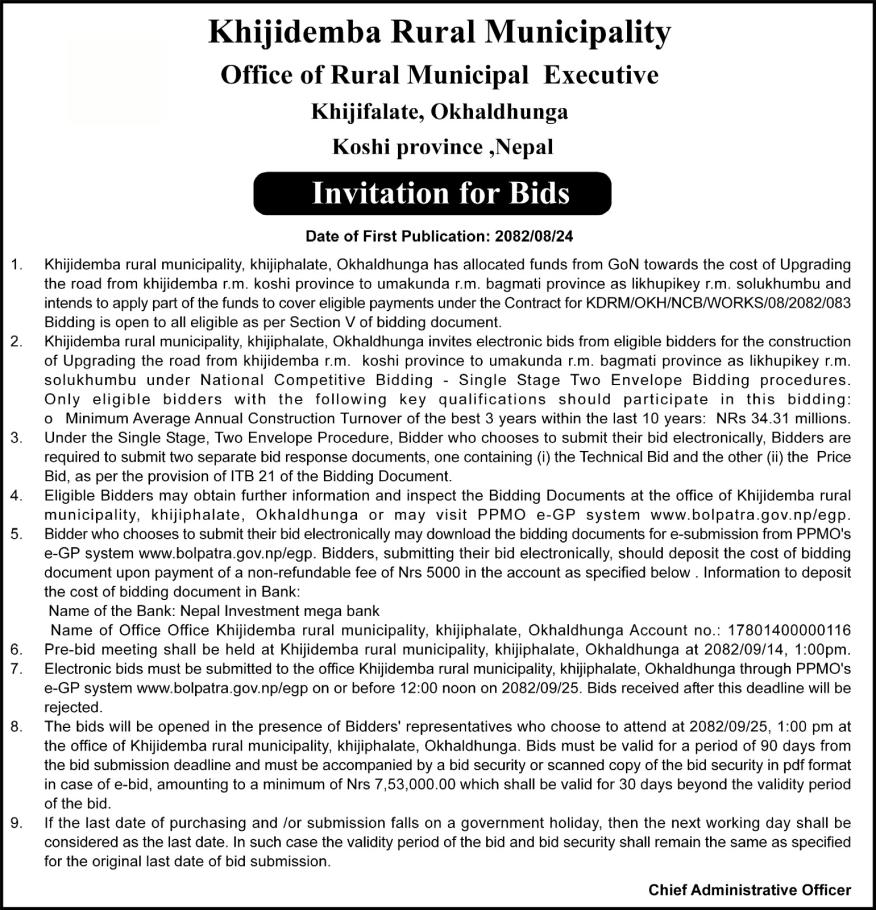 Khijidemba Rural Municipality
Office of Rural Municipal Executive
Khijifalate, Okhaldhunga
Koshi province ,Nepal

Invitation for Bids

Date of First Publication: 2082/08/24

1. Khijidemba rural municipality, khijiphalate, Okhaldhunga has allocated funds from GoN towards the cost of Upgrading the road from khijidemba r.m. koshi province to umakunda r.m. bagmati province as likhupikey r.m. solukhumbu and intends to apply part of the funds to cover eligible payments under the Contract for KDRM/OKH/NCB/WORKS/08/2082/083 Bidding is open to all eligible as per Section V of bidding document.
2. Khijidemba rural municipality, khijiphalate, Okhaldhunga invites electronic bids from eligible bidders for the construction of Upgrading the road from khijidemba r.m. koshi province to umakunda r.m. bagmati province as likhupikey r.m. solukhumbu under National Competitive Bidding - Single Stage Two Envelope Bidding procedures. Only eligible bidders with the following key qualifications should participate in this bidding:
o Minimum Average Annual Construction Turnover of the best 3 years within the last 10 years: NRs 34.31 millions.
3. Under the Single Stage, Two Envelope Procedure, Bidder who chooses to submit their bid electronically, Bidders are required to submit two separate bid response documents, one containing (i) the Technical Bid and the other (ii) the Price Bid, as per the provision of ITB 21 of the Bidding Document.
4. Eligible Bidders may obtain further information and inspect the Bidding Documents at the office of Khijidemba rural municipality, khijiphalate, Okhaldhunga or may visit PPMO e-GP system www.bolpatra.gov.np/egp.
5. Bidder who chooses to submit their bid electronically may download the bidding documents for e-submission from PPMO's e-GP system www.bolpatra.gov.np/egp. Bidders, submitting their bid electronically, should deposit the cost of bidding document upon payment of a non-refundable fee of Nrs 5000 in the account as specified below . Information to deposit the cost of bidding document in Bank:
Name of the Bank: Nepal Investment mega bank
Name of Office Office Khijidemba rural municipality, khijiphalate, Okhaldhunga Account no.: 17801400000116
6. Pre-bid meeting shall be held at Khijidemba rural municipality, khijiphalate, Okhaldhunga at 2082/09/14, 1:00pm.
7. Electronic bids must be submitted to the office Khijidemba rural municipality, khijiphalate, Okhaldhunga through PPMO's e-GP system www.bolpatra.gov.np/egp on or before 12:00 noon on 2082/09/25. Bids received after this deadline will be rejected.
8. The bids will be opened in the presence of Bidders' representatives who choose to attend at 2082/09/25, 1:00 pm at the office of Khijidemba rural municipality, khijiphalate, Okhaldhunga. Bids must be valid for a period of 90 days from the bid submission deadline and must be accompanied by a bid security or scanned copy of the bid security in pdf format in case of e-bid, amounting to a minimum of Nrs 7,53,000.00 which shall be valid for 30 days beyond the validity period of the bid.
9. If the last date of purchasing and /or submission falls on a government holiday, then the next working day shall be considered as the last date. In such case the validity period of the bid and bid security shall remain the same as specified for the original last date of bid submission.

Chief Administrative Officer